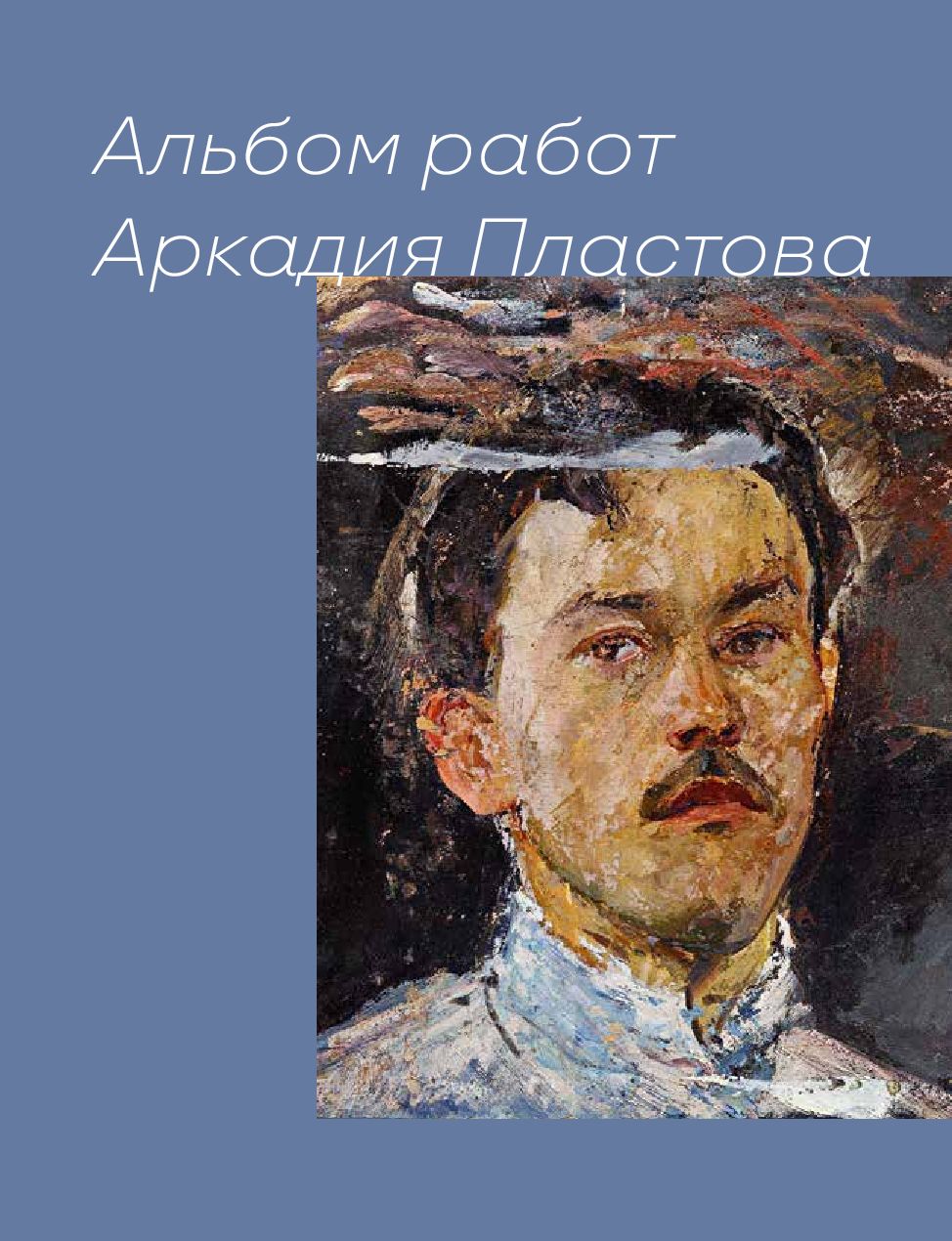 Альбом работ Аркадия Пластова